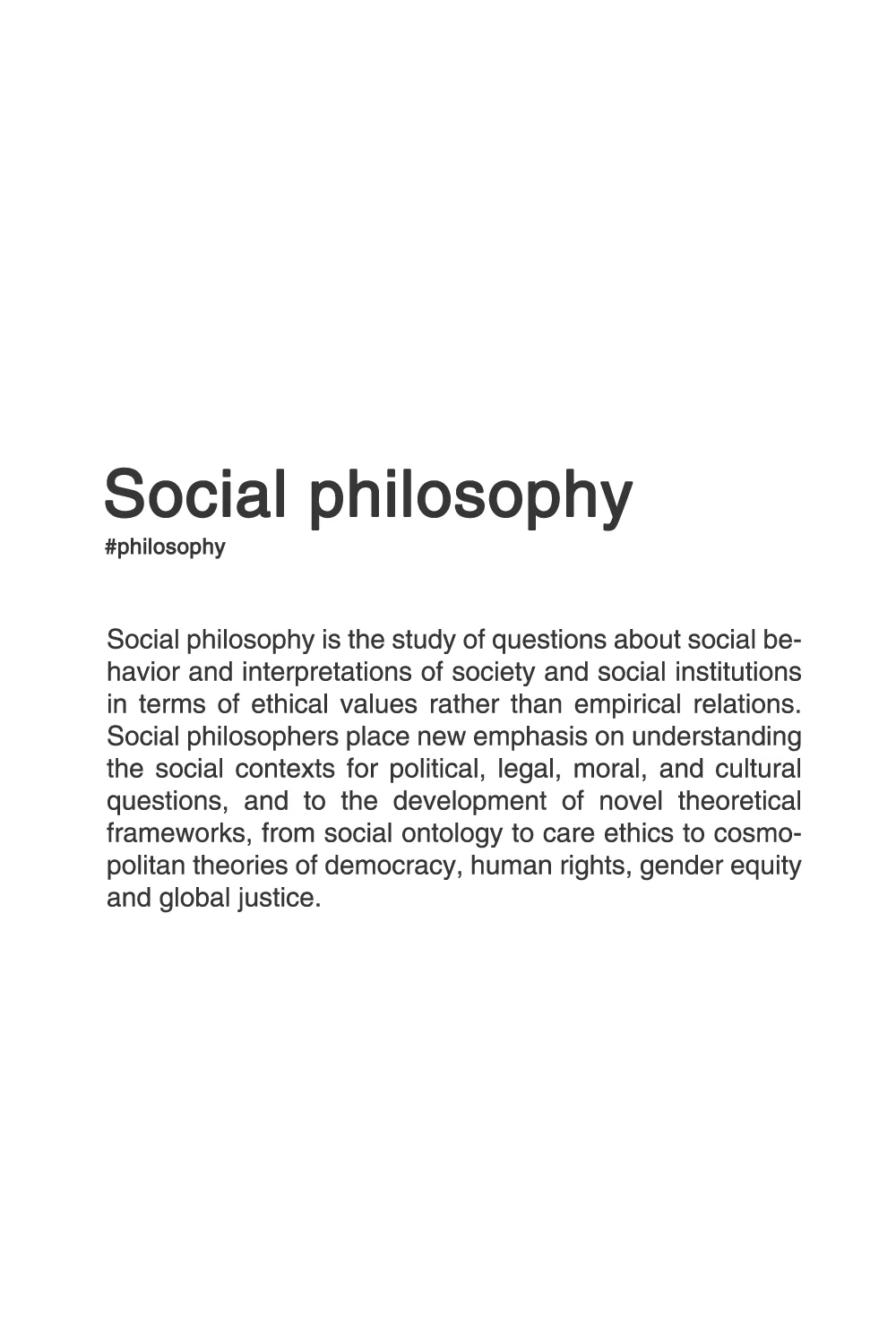 Social philosophy
#philosophy

Social philosophy is the study of questions about social behavior and interpretations of society and social institutions in terms of ethical values rather than empirical relations. Social philosophers place new emphasis on understanding the social contexts for political, legal, moral, and cultural questions, and to the development of novel theoretical frameworks, from social ontology to care ethics to cosmopolitan theories of democracy, human rights, gender equity and global justice.